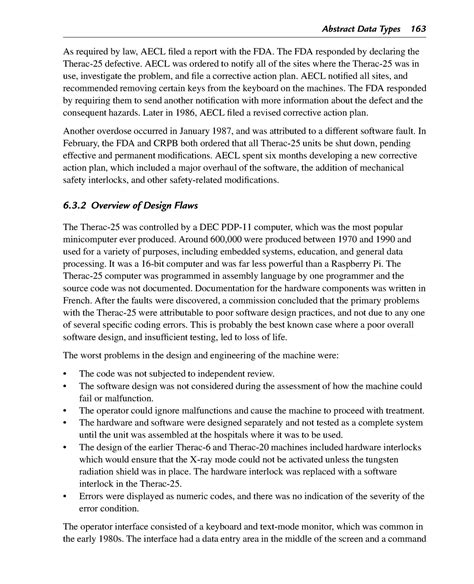 Abstract Data Types 163

As required by law, AECL filed a report with the FDA. The FDA responded by declaring the Therac-25 defective. AECL was ordered to notify all of the sites where the Therac-25 was in use, investigate the problem, and file a corrective action plan. AECL notified all sites, and recommended removing certain keys from the keyboard on the machines. The FDA responded by requiring them to send another notification with more information about the defect and the consequent hazards. Later in 1986, AECL filed a revised corrective action plan.

Another overdose occurred in January 1987, and was attributed to a different software fault. In February, the FDA and CRPB both ordered that all Therac-25 units be shut down, pending effective and permanent modifications. AECL spent six months developing a new corrective action plan, which included a major overhaul of the software, the addition of mechanical safety interlocks, and other safety-related modifications.

6.3.2 Overview of Design Flaws

The Therac-25 was controlled by a DEC PDP-11 computer, which was the most popular minicomputer ever produced. Around 600,000 were produced between 1970 and 1990 and used for a variety of purposes, including embedded systems, education, and general data processing. It was a 16-bit computer and was far less powerful than a Raspberry Pi. The Therac-25 computer was programmed in assembly language by one programmer and the source code was not documented. Documentation for the hardware components was written in French. After the faults were discovered, a commission concluded that the primary problems with the Therac-25 were attributable to poor software design practices, and not due to any one of several specific coding errors. This is probably the best known case where a poor overall software design, and insufficient testing, led to loss of life.

The worst problems in the design and engineering of the machine were:

• The code was not subjected to independent review.
• The software design was not considered during the assessment of how the machine could fail or malfunction.
• The operator could ignore malfunctions and cause the machine to proceed with treatment.
• The hardware and software were designed separately and not tested as a complete system until the unit was assembled at the hospitals where it was to be used.
• The design of the earlier Therac-6 and Therac-20 machines included hardware interlocks which would ensure that the X-ray mode could not be activated unless the tungsten radiation shield was in place. The hardware interlock was replaced with a software interlock in the Therac-25.
• Errors were displayed as numeric codes, and there was no indication of the severity of the error condition.

The operator interface consisted of a keyboard and text-mode monitor, which was common in the early 1980s. The interface had a data entry area in the middle of the screen and a command